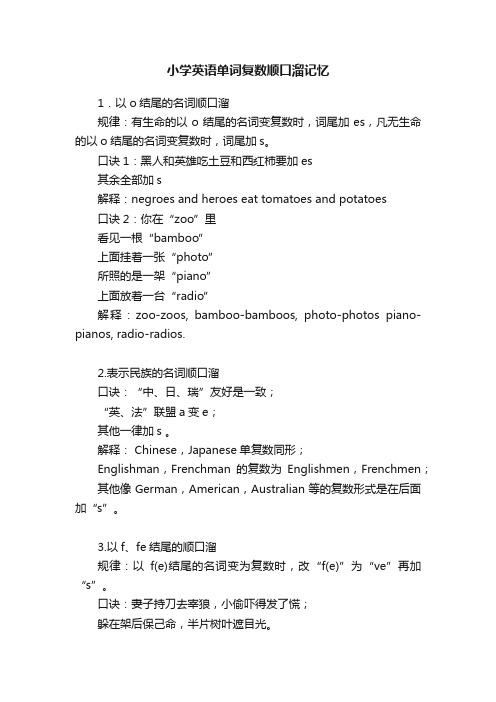 小学英语单词复数顺口溜记忆

1．以 o 结尾的名词顺口溜

规律：有生命的以 o 结尾的名词变复数时，词尾加 es，凡无生命的以 o 结尾的名词变复数时，词尾加 s。

口诀 1：黑人和英雄吃土豆和西红柿要加 es

其余全部加 s

解释：negroes and heroes eat tomatoes and potatoes

口诀 2：你在“zoo”里

看见一根“bamboo”

上面挂着一张“photo”

所照的是一架“piano”

上面放着一台“radio”

解释：zoo-zoos, bamboo-bamboos, photo-photos piano-pianos, radio-radios.

2.表示民族的名词顺口溜

口诀：“中、日、瑞”友好是一致；

“英、法”联盟 a 变 e；

其他一律加 s 。

解释： Chinese，Japanese 单复数同形；

Englishman，Frenchman 的复数为 Englishmen，Frenchmen；

其他像 German，American，Australian 等的复数形式是在后面加“s”。

3.以 f、fe 结尾的顺口溜

规律：以 f(e)结尾的名词变为复数时，改“f(e)”为“ve”再加“s”。

口诀：妻子持刀去宰狼，小偷吓得发了慌；

躲在架后保己命，半片树叶遮目光。